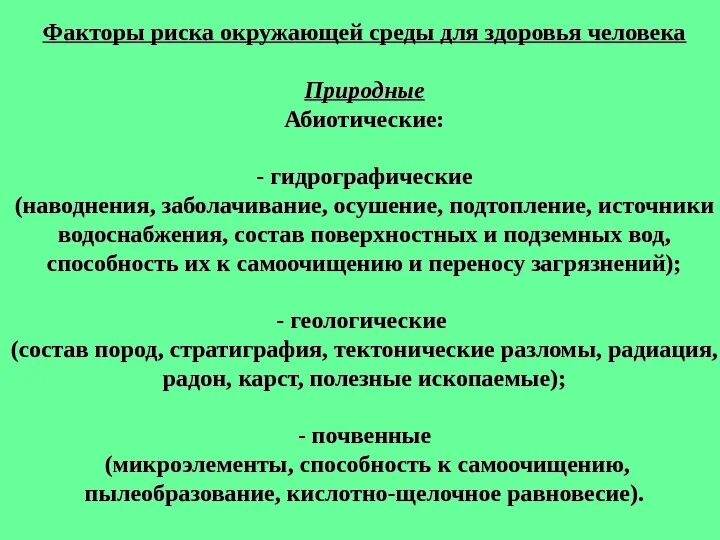 Факторы риска окружающей среды для здоровья человека

Природные
Абиотические:

- гидрографические
(наводнения, заболачивание, осушение, подтопление, источники водоснабжения, состав поверхностных и подземных вод, способность их к самоочищению и переносу загрязнений);

- геологические
(состав пород, стратиграфия, тектонические разломы, радиация, радон, карст, полезные ископаемые);

- почвенные
(микроэлементы, способность к самоочищению, пылеобразование, кислотно-щелочное равновесие).